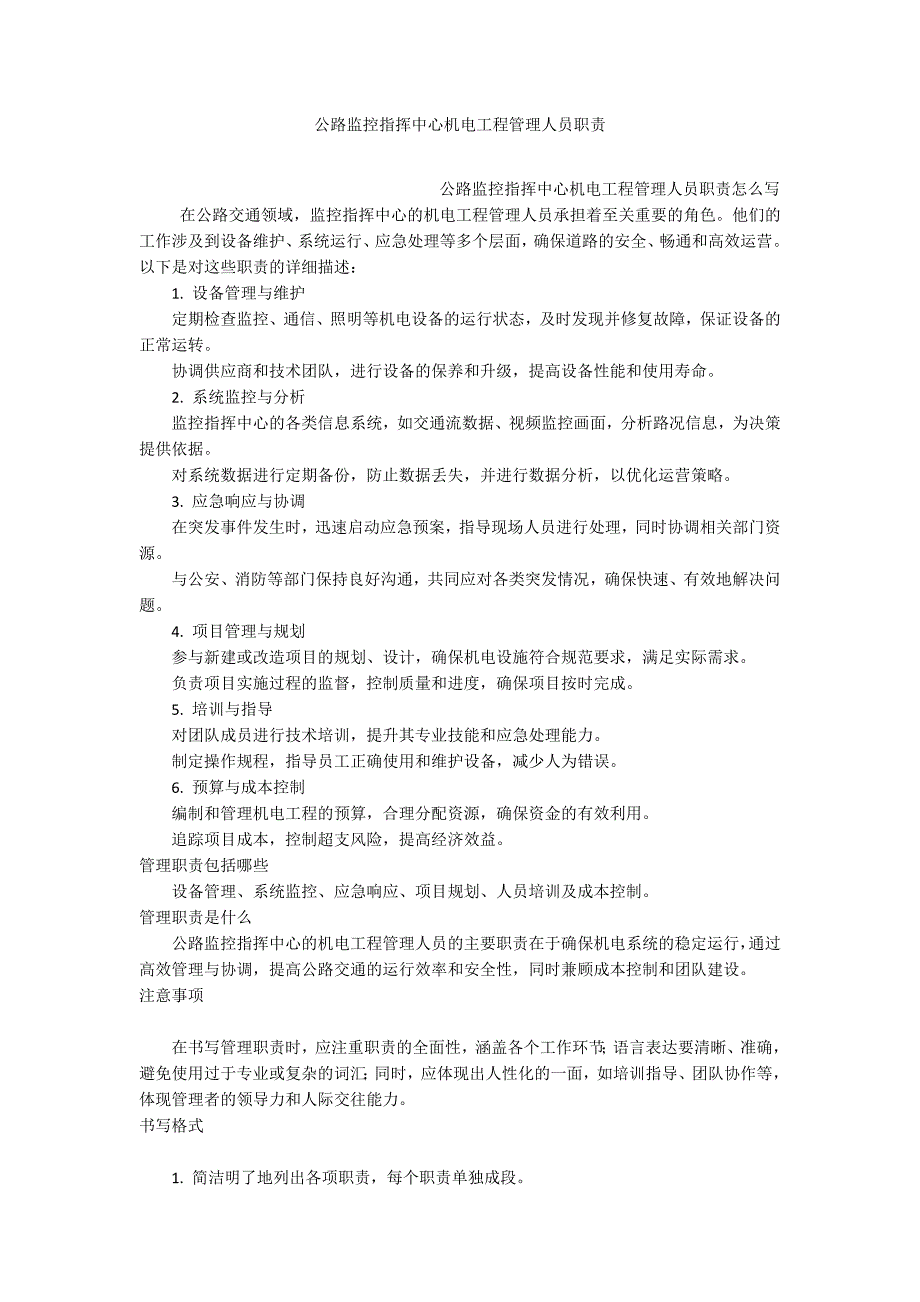 公路监控指挥中心机电工程管理人员职责

公路监控指挥中心机电工程管理人员职责怎么写

在公路交通领域，监控指挥中心的机电工程管理人员承担着至关重要的角色。他们的工作涉及到设备维护、系统运行、应急处理等多个层面，确保道路的安全、畅通和高效运营。以下是对这些职责的详细描述：

1. 设备管理与维护

定期检查监控、通信、照明等机电设备的运行状态，及时发现并修复故障，保证设备的正常运转。

协调供应商和技术团队，进行设备的保养和升级，提高设备性能和使用寿命。

2. 系统监控与分析

监控指挥中心的各类信息系统，如交通流数据、视频监控画面，分析路况信息，为决策提供依据。

对系统数据进行定期备份，防止数据丢失，并进行数据分析，以优化运营策略。

3. 应急响应与协调

在突发事件发生时，迅速启动应急预案，指导现场人员进行处理，同时协调相关部门资源。

与公安、消防等部门保持良好沟通，共同应对各类突发情况，确保快速、有效地解决问题。

4. 项目管理与规划

参与新建或改造项目的规划、设计，确保机电设施符合规范要求，满足实际需求。

负责项目实施过程的监督，控制质量和进度，确保项目按时完成。

5. 培训与指导

对团队成员进行技术培训，提升其专业技能和应急处理能力。

制定操作规程，指导员工正确使用和维护设备，减少人为错误。

6. 预算与成本控制

编制和管理机电工程的预算，合理分配资源，确保资金的有效利用。

追踪项目成本，控制超支风险，提高经济效益。

管理职责包括哪些

设备管理、系统监控、应急响应、项目规划、人员培训及成本控制。

管理职责是什么

公路监控指挥中心的机电工程管理人员的主要职责在于确保机电系统的稳定运行，通过高效管理与协调，提高公路交通的运行效率和安全性，同时兼顾成本控制和团队建设。

注意事项

在书写管理职责时，应注重职责的全面性，涵盖各个工作环节；语言表达要清晰、准确，避免使用过于专业或复杂的词汇；同时，应体现出人性化的一面，如培训指导、团队协作等，体现管理者的领导力和人际交往能力。

书写格式

1. 简洁明了地列出各项职责，每个职责单独成段。